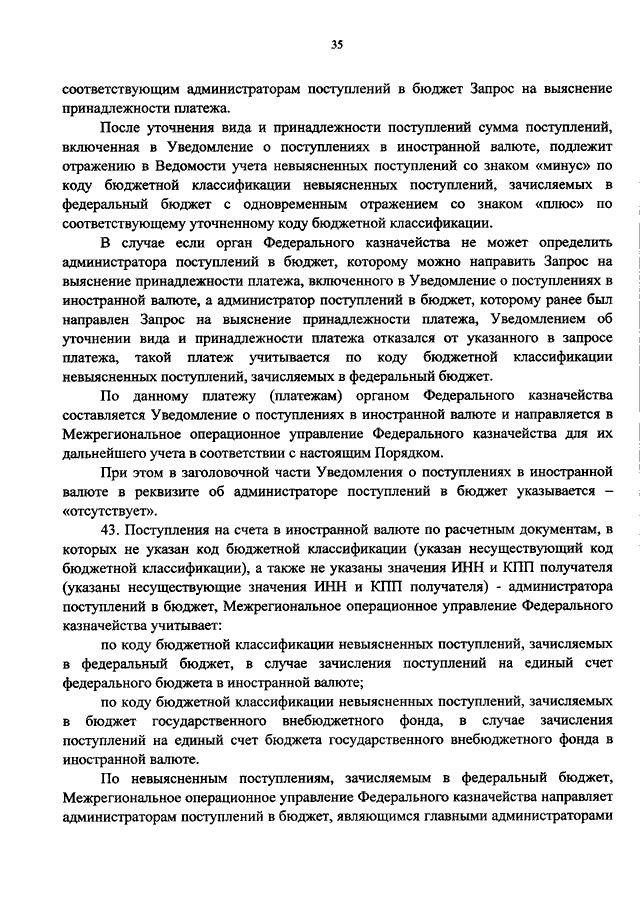 35

соответствующим администраторам поступлений в бюджет Запрос на выяснение принадлежности платежа.

После уточнения вида и принадлежности поступлений сумма поступлений, включенная в Уведомление о поступлениях в иностранной валюте, подлежит отражению в Ведомости учета невыясненных поступлений со знаком «минус» по коду бюджетной классификации невыясненных поступлений, зачисляемых в федеральный бюджет с одновременным отражением со знаком «плюс» по соответствующему уточненному коду бюджетной классификации.

В случае если орган Федерального казначейства не может определить администратора поступлений в бюджет, которому можно направить Запрос на выяснение принадлежности платежа, включенного в Уведомление о поступлениях в иностранной валюте, а администратор поступлений в бюджет, которому ранее был направлен Запрос на выяснение принадлежности платежа, Уведомлением об уточнении вида и принадлежности платежа отказался от указанного в запросе платежа, такой платеж учитывается по коду бюджетной классификации невыясненных поступлений, зачисляемых в федеральный бюджет.

По данному платежу (платежам) органом Федерального казначейства составляется Уведомление о поступлениях в иностранной валюте и направляется в Межрегиональное операционное управление Федерального казначейства для их дальнейшего учета в соответствии с настоящим Порядком.

При этом в заголовочной части Уведомления о поступлениях в иностранной валюте в реквизите об администраторе поступлений в бюджет указывается – «отсутствует».

43. Поступления на счета в иностранной валюте по расчетным документам, в которых не указан код бюджетной классификации (указан несуществующий код бюджетной классификации), а также не указаны значения ИНН и КПП получателя (указаны несуществующие значения ИНН и КПП получателя) - администратора поступлений в бюджет, Межрегиональное операционное управление Федерального казначейства учитывает:

по коду бюджетной классификации невыясненных поступлений, зачисляемых в федеральный бюджет, в случае зачисления поступлений на единый счет федерального бюджета в иностранной валюте;

по коду бюджетной классификации невыясненных поступлений, зачисляемых в бюджет государственного внебюджетного фонда, в случае зачисления поступлений на единый счет бюджета государственного внебюджетного фонда в иностранной валюте.

По невыясненным поступлениям, зачисляемым в федеральный бюджет, Межрегиональное операционное управление Федерального казначейства направляет администраторам поступлений в бюджет, являющимся главными администраторами